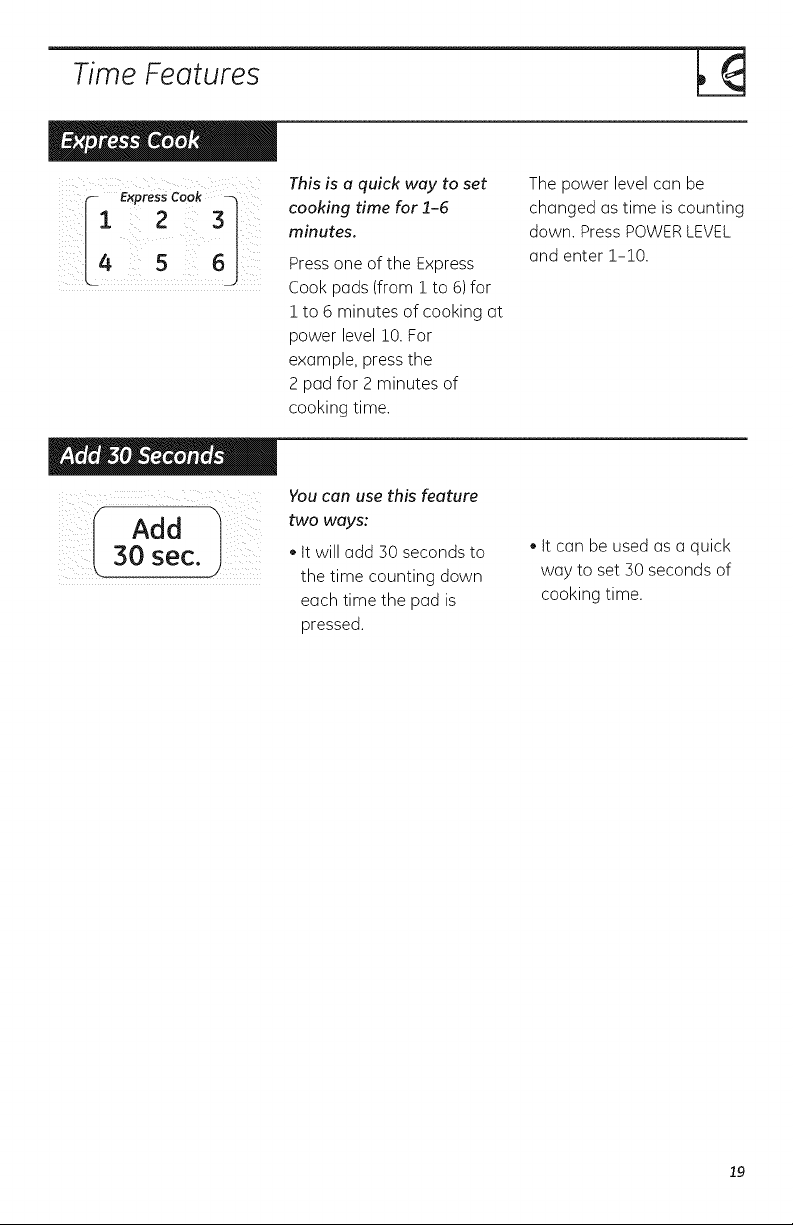 Time Features

Express Cook

Express Cook
1 2 3
4 5 6

This is a quick way to set cooking time for 1-6 minutes.

Press one of the Express Cook pads (from 1 to 6) for 1 to 6 minutes of cooking at power level 10. For example, press the 2 pad for 2 minutes of cooking time.

The power level can be changed as time is counting down. Press POWER LEVEL and enter 1-10.

Add 30 Seconds

Add
30 sec.

You can use this feature two ways:

• It will add 30 seconds to the time counting down each time the pad is pressed.

• It can be used as a quick way to set 30 seconds of cooking time.

19